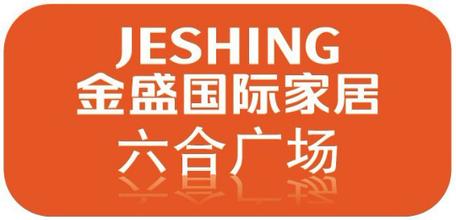 JESHING
金盛国际家居
六合广场